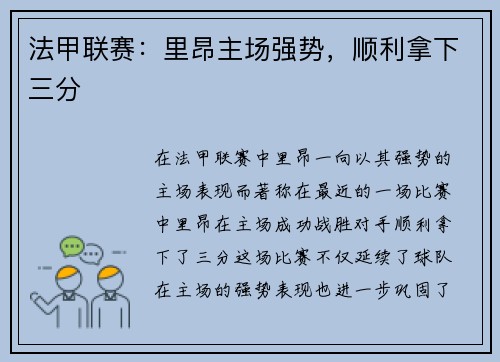 法甲联赛：里昂主场强势，顺利拿下三分

在法甲联赛中里昂一向以其强势的主场表现而著称在最近的一场比赛中里昂在主场成功战胜对手顺利拿下了三分这场比赛不仅延续了球队在主场的强势表现也进一步巩固了